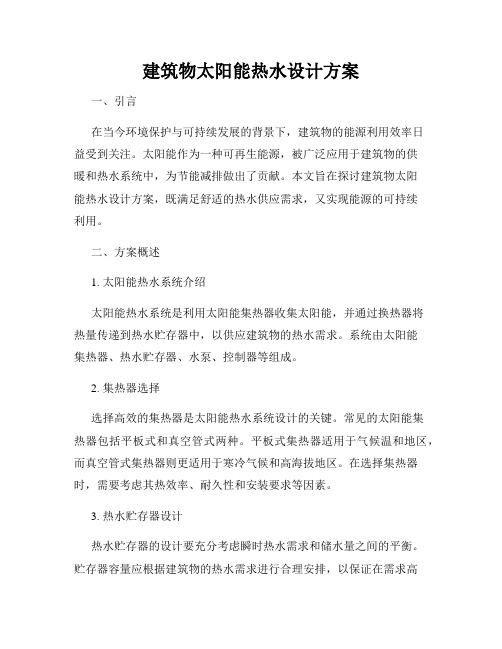 建筑物太阳能热水设计方案

一、引言

在当今环境保护与可持续发展的背景下，建筑物的能源利用效率日益受到关注。太阳能作为一种可再生能源，被广泛应用于建筑物的供暖和热水系统中，为节能减排做出了贡献。本文旨在探讨建筑物太阳能热水设计方案，既满足舒适的热水供应需求，又实现能源的可持续利用。

二、方案概述

1. 太阳能热水系统介绍

太阳能热水系统是利用太阳能集热器收集太阳能，并通过换热器将热量传递到热水贮存器中，以供应建筑物的热水需求。系统由太阳能集热器、热水贮存器、水泵、控制器等组成。

2. 集热器选择

选择高效的集热器是太阳能热水系统设计的关键。常见的太阳能集热器包括平板式和真空管式两种。平板式集热器适用于气候温和地区，而真空管式集热器则更适用于寒冷气候和高海拔地区。在选择集热器时，需要考虑其热效率、耐久性和安装要求等因素。

3. 热水贮存器设计

热水贮存器的设计要充分考虑瞬时热水需求和储水量之间的平衡。贮存器容量应根据建筑物的热水需求进行合理安排，以保证在需求高